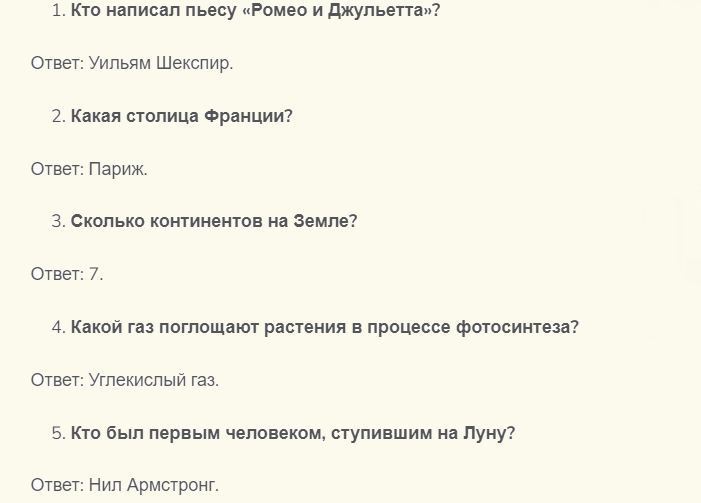 1. Кто написал пьесу «Ромео и Джульетта»?

Ответ: Уильям Шекспир.

2. Какая столица Франции?

Ответ: Париж.

3. Сколько континентов на Земле?

Ответ: 7.

4. Какой газ поглощают растения в процессе фотосинтеза?

Ответ: Углекислый газ.

5. Кто был первым человеком, ступившим на Луну?

Ответ: Нил Армстронг.